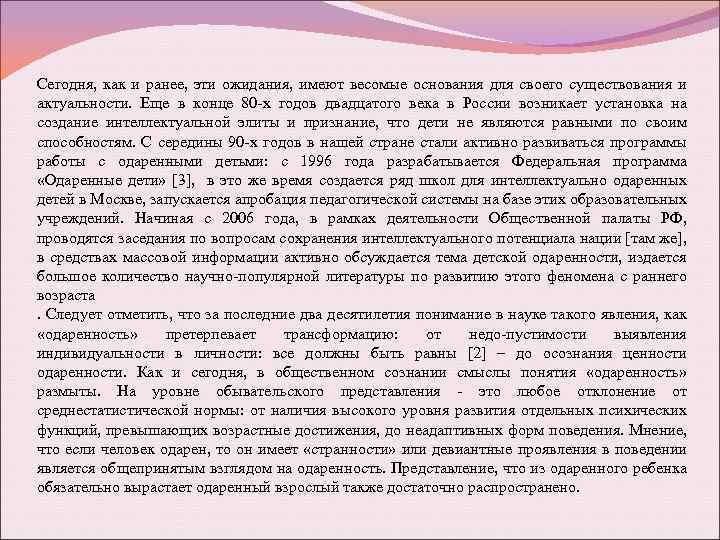 Сегодня, как и ранее, эти ожидания, имеют весомые основания для своего существования и актуальности. Еще в конце 80-х годов двадцатого века в России возникает установка на создание интеллектуальной элиты и признание, что дети не являются равными по своим способностям. С середины 90-х годов в нашей стране стали активно развиваться программы работы с одаренными детьми: с 1996 года разрабатывается Федеральная программа «Одаренные дети» [3], в это же время создается ряд школ для интеллектуально одаренных детей в Москве, запускается апробация педагогической системы на базе этих образовательных учреждений. Начиная с 2006 года, в рамках деятельности Общественной палаты РФ, проводятся заседания по вопросам сохранения интеллектуального потенциала нации [там же], в средствах массовой информации активно обсуждается тема детской одаренности, издается большое количество научно-популярной литературы по развитию этого феномена с раннего возраста

. Следует отметить, что за последние два десятилетия понимание в науке такого явления, как «одаренность» претерпевает трансформацию: от недо-пустимости выявления индивидуальности в личности: все должны быть равны [2] – до осознания ценности одаренности. Как и сегодня, в общественном сознании смыслы понятия «одаренность» размыты. На уровне обывательского представления - это любое отклонение от среднестатистической нормы: от наличия высокого уровня развития отдельных психических функций, превышающих возрастные достижения, до неадаптивных форм поведения. Мнение, что если человек одарен, то он имеет «странности» или девиантные проявления в поведении является общепринятым взглядом на одаренность. Представление, что из одаренного ребенка обязательно вырастает одаренный взрослый также достаточно распространено.